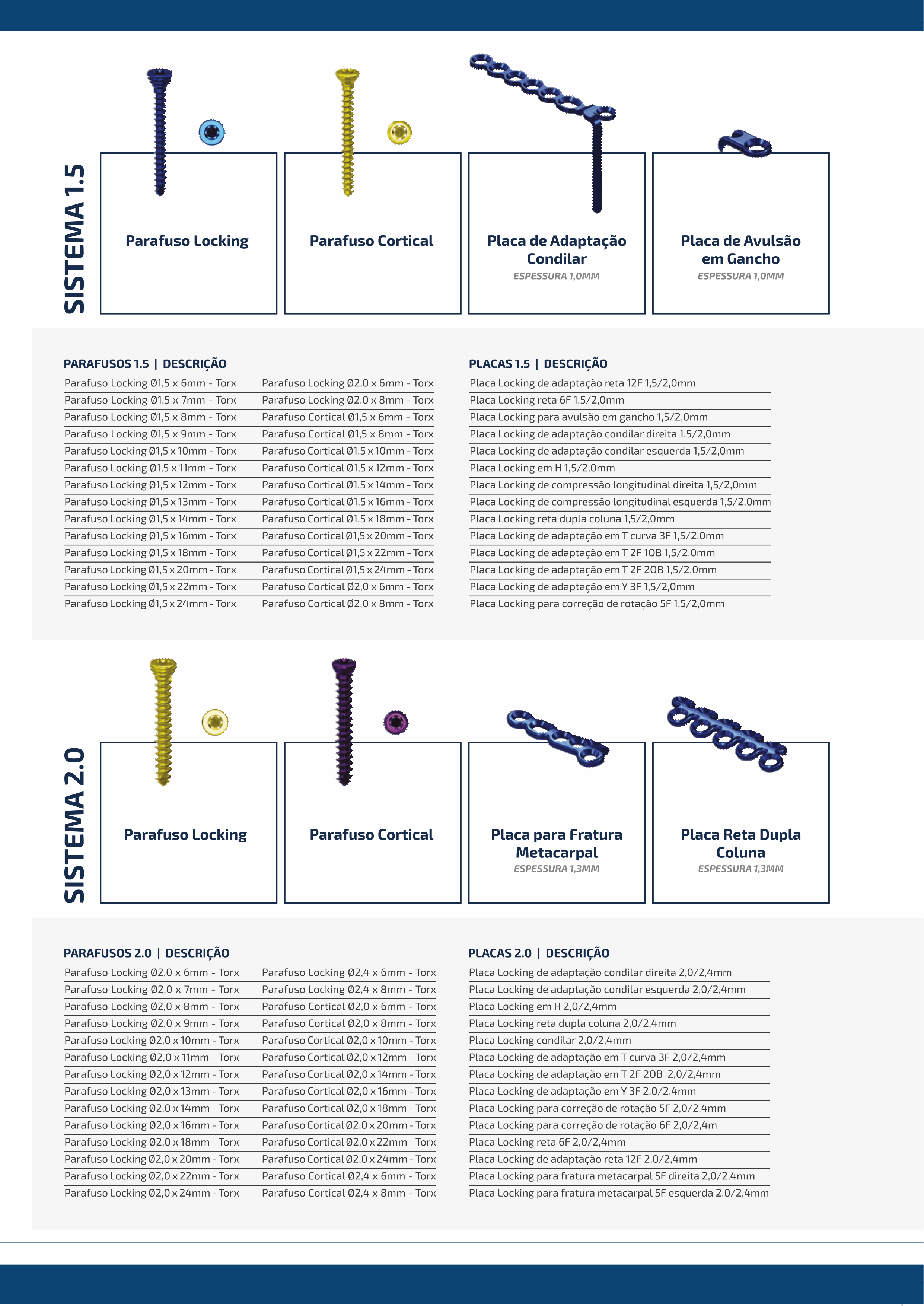 SISTEMA 1.5

Parafuso Locking

Parafuso Cortical

Placa de Adaptação Condilar
ESPESSURA 1,0MM

Placa de Avulsão em Gancho
ESPESSURA 1,0MM

PARAFUSOS 1.5 | DESCRIÇÃO

Parafuso Locking Ø1,5 x 6mm - Torx
Parafuso Locking Ø1,5 x 7mm - Torx
Parafuso Locking Ø1,5 x 8mm - Torx
Parafuso Locking Ø1,5 x 9mm - Torx
Parafuso Locking Ø1,5 x 10mm - Torx
Parafuso Locking Ø1,5 x 11mm - Torx
Parafuso Locking Ø1,5 x 12mm - Torx
Parafuso Locking Ø1,5 x 13mm - Torx
Parafuso Locking Ø1,5 x 14mm - Torx
Parafuso Locking Ø1,5 x 16mm - Torx
Parafuso Locking Ø1,5 x 18mm - Torx
Parafuso Locking Ø1,5 x 20mm - Torx
Parafuso Locking Ø1,5 x 22mm - Torx
Parafuso Locking Ø1,5 x 24mm - Torx

Parafuso Locking Ø2,0 x 6mm - Torx
Parafuso Locking Ø2,0 x 8mm - Torx
Parafuso Cortical Ø1,5 x 6mm - Torx
Parafuso Cortical Ø1,5 x 8mm - Torx
Parafuso Cortical Ø1,5 x 10mm - Torx
Parafuso Cortical Ø1,5 x 12mm - Torx
Parafuso Cortical Ø1,5 x 14mm - Torx
Parafuso Cortical Ø1,5 x 16mm - Torx
Parafuso Cortical Ø1,5 x 18mm - Torx
Parafuso Cortical Ø1,5 x 20mm - Torx
Parafuso Cortical Ø1,5 x 22mm - Torx
Parafuso Cortical Ø1,5 x 24mm - Torx
Parafuso Cortical Ø2,0 x 6mm - Torx
Parafuso Cortical Ø2,0 x 8mm - Torx

PLACAS 1.5 | DESCRIÇÃO

Placa Locking de adaptação reta 12F 1,5/2,0mm
Placa Locking reta 6F 1,5/2,0mm
Placa Locking para avulsão em gancho 1,5/2,0mm
Placa Locking de adaptação condilar direita 1,5/2,0mm
Placa Locking de adaptação condilar esquerda 1,5/2,0mm
Placa Locking em H 1,5/2,0mm
Placa Locking de compressão longitudinal direita 1,5/2,0mm
Placa Locking de compressão longitudinal esquerda 1,5/2,0mm
Placa Locking reta dupla coluna 1,5/2,0mm
Placa Locking de adaptação em T curva 3F 1,5/2,0mm
Placa Locking de adaptação em T 2F 10B 1,5/2,0mm
Placa Locking de adaptação em T 2F 20B 1,5/2,0mm
Placa Locking de adaptação em Y 3F 1,5/2,0mm
Placa Locking para correção de rotação 5F 1,5/2,0mm

SISTEMA 2.0

Parafuso Locking

Parafuso Cortical

Placa para Fratura Metacarpal
ESPESSURA 1,3MM

Placa Reta Dupla Coluna
ESPESSURA 1,3MM

PARAFUSOS 2.0 | DESCRIÇÃO

Parafuso Locking Ø2,0 x 6mm - Torx
Parafuso Locking Ø2,0 x 7mm - Torx
Parafuso Locking Ø2,0 x 8mm - Torx
Parafuso Locking Ø2,0 x 9mm - Torx
Parafuso Locking Ø2,0 x 10mm - Torx
Parafuso Locking Ø2,0 x 11mm - Torx
Parafuso Locking Ø2,0 x 12mm - Torx
Parafuso Locking Ø2,0 x 13mm - Torx
Parafuso Locking Ø2,0 x 14mm - Torx
Parafuso Locking Ø2,0 x 16mm - Torx
Parafuso Locking Ø2,0 x 18mm - Torx
Parafuso Locking Ø2,0 x 20mm - Torx
Parafuso Locking Ø2,0 x 22mm - Torx
Parafuso Locking Ø2,0 x 24mm - Torx

Parafuso Locking Ø2,4 x 6mm - Torx
Parafuso Locking Ø2,4 x 8mm - Torx
Parafuso Cortical Ø2,0 x 6mm - Torx
Parafuso Cortical Ø2,0 x 8mm - Torx
Parafuso Cortical Ø2,0 x 10mm - Torx
Parafuso Cortical Ø2,0 x 12mm - Torx
Parafuso Cortical Ø2,0 x 14mm - Torx
Parafuso Cortical Ø2,0 x 16mm - Torx
Parafuso Cortical Ø2,0 x 18mm - Torx
Parafuso Cortical Ø2,0 x 20mm - Torx
Parafuso Cortical Ø2,0 x 22mm - Torx
Parafuso Cortical Ø2,0 x 24mm - Torx
Parafuso Cortical Ø2,4 x 6mm - Torx
Parafuso Cortical Ø2,4 x 8mm - Torx

PLACAS 2.0 | DESCRIÇÃO

Placa Locking de adaptação condilar direita 2,0/2,4mm
Placa Locking de adaptação condilar esquerda 2,0/2,4mm
Placa Locking em H 2,0/2,4mm
Placa Locking reta dupla coluna 2,0/2,4mm
Placa Locking condilar 2,0/2,4mm
Placa Locking de adaptação em T curva 3F 2,0/2,4mm
Placa Locking de adaptação em T 2F 20B 2,0/2,4mm
Placa Locking de adaptação em Y 3F 2,0/2,4mm
Placa Locking para correção de rotação 5F 2,0/2,4mm
Placa Locking para correção de rotação 6F 2,0/2,4m
Placa Locking reta 6F 2,0/2,4mm
Placa Locking de adaptação reta 12F 2,0/2,4mm
Placa Locking para fratura metacarpal 5F direita 2,0/2,4mm
Placa Locking para fratura metacarpal 5F esquerda 2,0/2,4mm